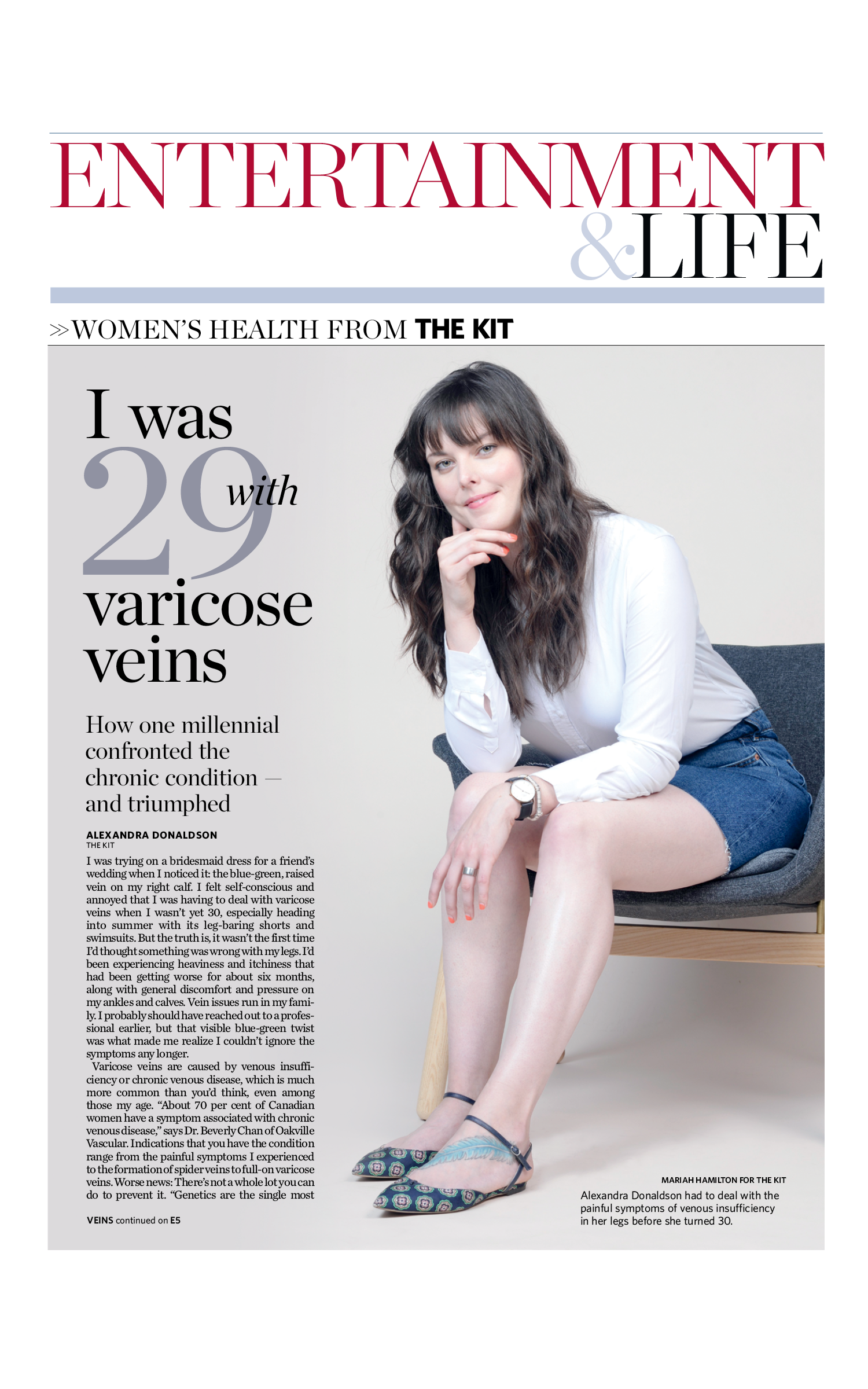 ENTERTAINMENT
&LIFE

>>WOMEN'S HEALTH FROM THE KIT

I was
29 with
varicose
veins

How one millennial confronted the chronic condition — and triumphed

ALEXANDRA DONALDSON
THE KIT

I was trying on a bridesmaid dress for a friend's wedding when I noticed it: the blue-green, raised vein on my right calf. I felt self-conscious and annoyed that I was having to deal with varicose veins when I wasn't yet 30, especially heading into summer with its leg-baring shorts and swimsuits. But the truth is, it wasn't the first time I'd thought something was wrong with my legs. I'd been experiencing heaviness and itchiness that had been getting worse for about six months, along with general discomfort and pressure on my ankles and calves. Vein issues run in my family. I probably should have reached out to a professional earlier, but that visible blue-green twist was what made me realize I couldn't ignore the symptoms any longer.

Varicose veins are caused by venous insufficiency or chronic venous disease, which is much more common than you'd think, even among those my age. "About 70 per cent of Canadian women have a symptom associated with chronic venous disease," says Dr. Beverly Chan of Oakville Vascular. Indications that you have the condition range from the painful symptoms I experienced to the formation of spider veins to full-on varicose veins. Worse news: There's not a whole lot you can do to prevent it. "Genetics are the single most

VEINS continued on E5

MARIAH HAMILTON FOR THE KIT
Alexandra Donaldson had to deal with the painful symptoms of venous insufficiency in her legs before she turned 30.